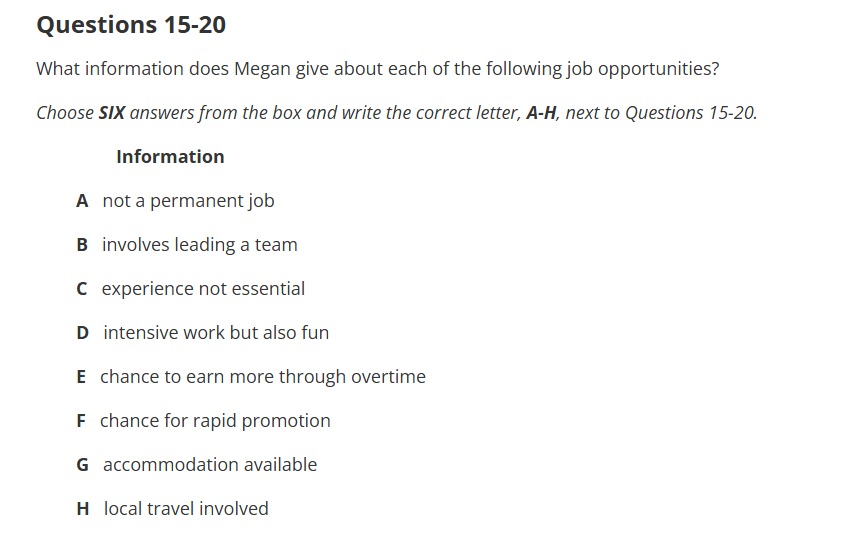 Questions 15-20

What information does Megan give about each of the following job opportunities?

Choose SIX answers from the box and write the correct letter, A-H, next to Questions 15-20.

Information

A not a permanent job

B involves leading a team

C experience not essential

D intensive work but also fun

E chance to earn more through overtime

F chance for rapid promotion

G accommodation available

H local travel involved